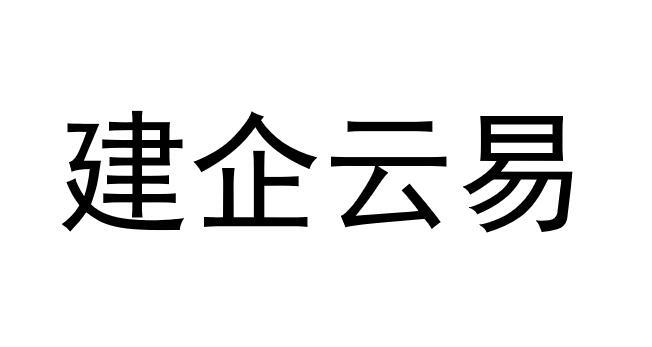 建企云易